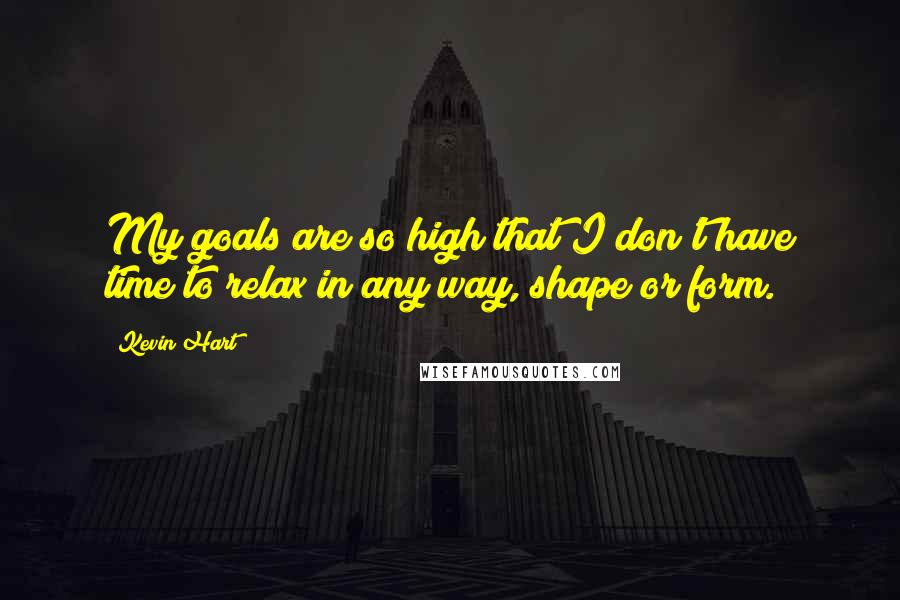 My goals are so high that I don't have time to relax in any way, shape or form.

Kevin Hart

WISEFAMOUSQUOTES.COM